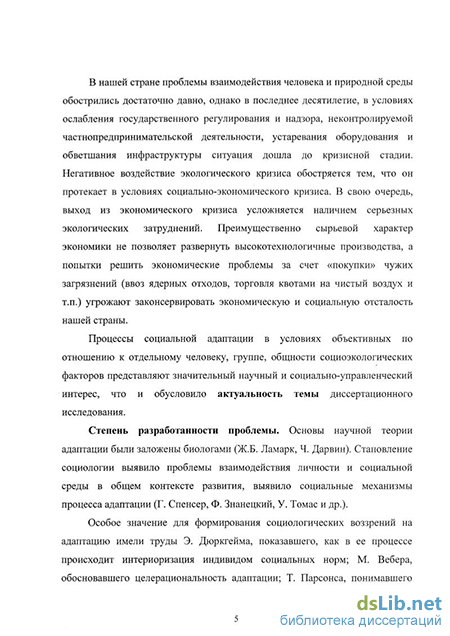 В нашей стране проблемы взаимодействия человека и природной среды обострились достаточно давно, однако в последнее десятилетие, в условиях ослабления государственного регулирования и надзора, неконтролируемой частнопредпринимательской деятельности, устаревания оборудования и обветшания инфраструктуры ситуация дошла до кризисной стадии. Негативное воздействие экологического кризиса обостряется тем, что он протекает в условиях социально-экономического кризиса. В свою очередь, выход из экономического кризиса усложняется наличием серьезных экологических затруднений. Преимущественно сырьевой характер экономики не позволяет развернуть высокотехнологичные производства, а попытки решить экономические проблемы за счет «покупки» чужих загрязнений (ввоз ядерных отходов, торговля квотами на чистый воздух и т.п.) угрожают законсервировать экономическую и социальную отсталость нашей страны.

Процессы социальной адаптации в условиях объективных по отношению к отдельному человеку, группе, общности социоэкологических факторов представляют значительный научный и социально-управленческий интерес, что и обусловило актуальность темы диссертационного исследования.

Степень разработанности проблемы. Основы научной теории адаптации были заложены биологами (Ж.Б. Ламарк, Ч. Дарвин). Становление социологии выявило проблемы взаимодействия личности и социальной среды в общем контексте развития, выявило социальные механизмы процесса адаптации (Г. Спенсер, Ф. Знанецкий, У. Томас и др.).

Особое значение для формирования социологических воззрений на адаптацию имели труды Э. Дюркгейма, показавшего, как в ее процессе происходит интериоризация индивидом социальных норм; М. Вебера, обосновавшего целерациональность адаптации; Т. Парсонса, понимавшего

5

dsLib.net
библиотека диссертаций